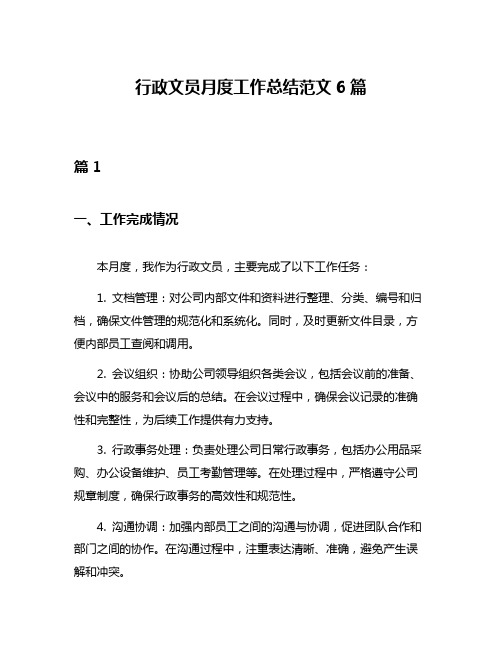 行政文员月度工作总结范文 6 篇

篇 1

一、工作完成情况

本月度，我作为行政文员，主要完成了以下工作任务：

1. 文档管理：对公司内部文件和资料进行整理、分类、编号和归档，确保文件管理的规范化和系统化。同时，及时更新文件目录，方便内部员工查阅和调用。

2. 会议组织：协助公司领导组织各类会议，包括会议前的准备、会议中的服务和会议后的总结。在会议过程中，确保会议记录的准确性和完整性，为后续工作提供有力支持。

3. 行政事务处理：负责处理公司日常行政事务，包括办公用品采购、办公设备维护、员工考勤管理等。在处理过程中，严格遵守公司规章制度，确保行政事务的高效性和规范性。

4. 沟通协调：加强内部员工之间的沟通与协调，促进团队合作和部门之间的协作。在沟通过程中，注重表达清晰、准确，避免产生误解和冲突。